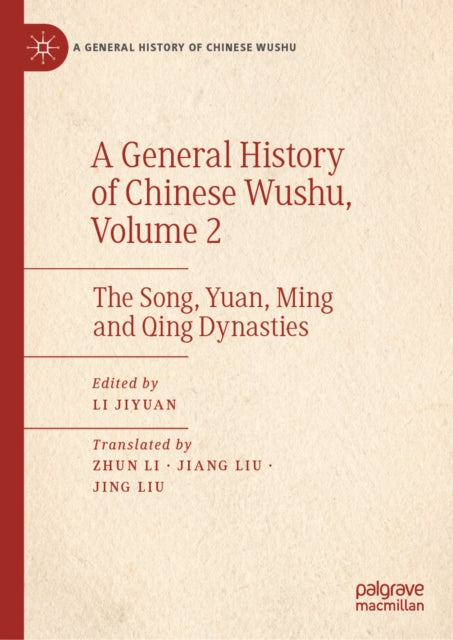 A GENERAL HISTORY OF CHINESE WUSHU

A General History of Chinese Wushu, Volume 2

The Song, Yuan, Ming and Qing Dynasties

Edited by
LI JIYUAN

Translated by
ZHUN LI · JIANG LIU · JING LIU

palgrave
macmillan